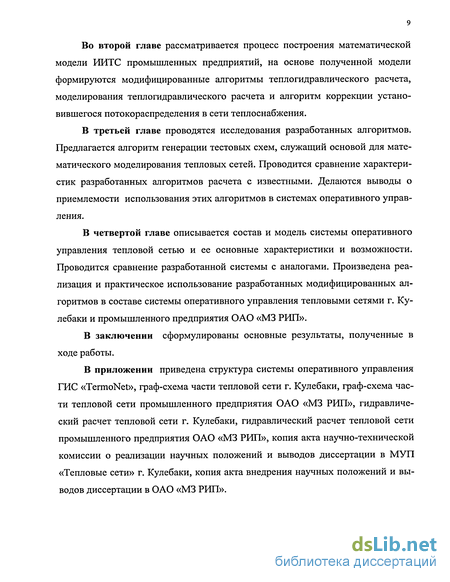 9

Во второй главе рассматривается процесс построения математической модели ИИТС промышленных предприятий, на основе полученной модели формируются модифицированные алгоритмы теплогидравлического расчета, моделирования теплогидравлического расчета и алгоритм коррекции установившегося потокораспределения в сети теплоснабжения.

В третьей главе проводятся исследования разработанных алгоритмов. Предлагается алгоритм генерации тестовых схем, служащий основой для математического моделирования тепловых сетей. Проводится сравнение характеристик разработанных алгоритмов расчета с известными. Делаются выводы о приемлемости использования этих алгоритмов в системах оперативного управления.

В четвертой главе описывается состав и модель системы оперативного управления тепловой сетью и ее основные характеристики и возможности. Проводится сравнение разработанной системы с аналогами. Произведена реализация и практическое использование разработанных модифицированных алгоритмов в составе системы оперативного управления тепловыми сетями г. Кулебаки и промышленного предприятия ОАО «МЗ РИП».

В заключении сформулированы основные результаты, полученные в ходе работы.

В приложении приведена структура системы оперативного управления ГИС «TermoNet», граф-схема части тепловой сети г. Кулебаки, граф-схема части тепловой сети промышленного предприятия ОАО «МЗ РИП», гидравлический расчет тепловой сети г. Кулебаки, гидравлический расчет тепловой сети промышленного предприятия ОАО «МЗ РИП», копия акта научно-технической комиссии о реализации научных положений и выводов диссертации в МУП «Тепловые сети» г. Кулебаки, копия акта внедрения научных положений и выводов диссертации в ОАО «МЗ РИП».

dsLib.net
библиотека диссертаций